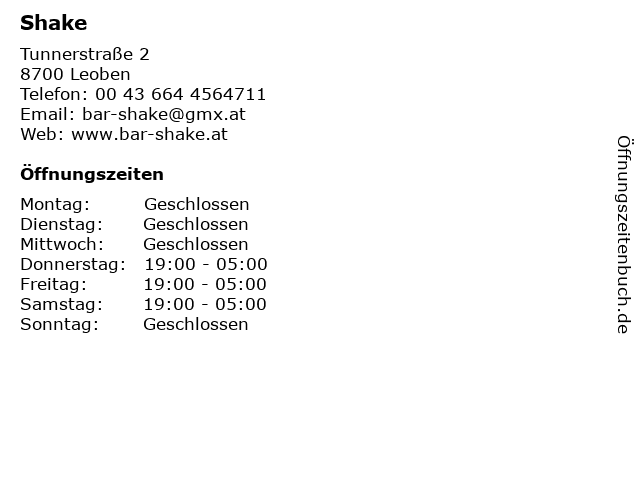 Shake

Tunnerstraße 2
8700 Leoben
Telefon: 00 43 664 4564711
Email: bar-shake@gmx.at
Web: www.bar-shake.at

Öffnungszeiten

Montag: Geschlossen
Dienstag: Geschlossen
Mittwoch: Geschlossen
Donnerstag: 19:00 - 05:00
Freitag: 19:00 - 05:00
Samstag: 19:00 - 05:00
Sonntag: Geschlossen

Öffnungszeitenbuch.de